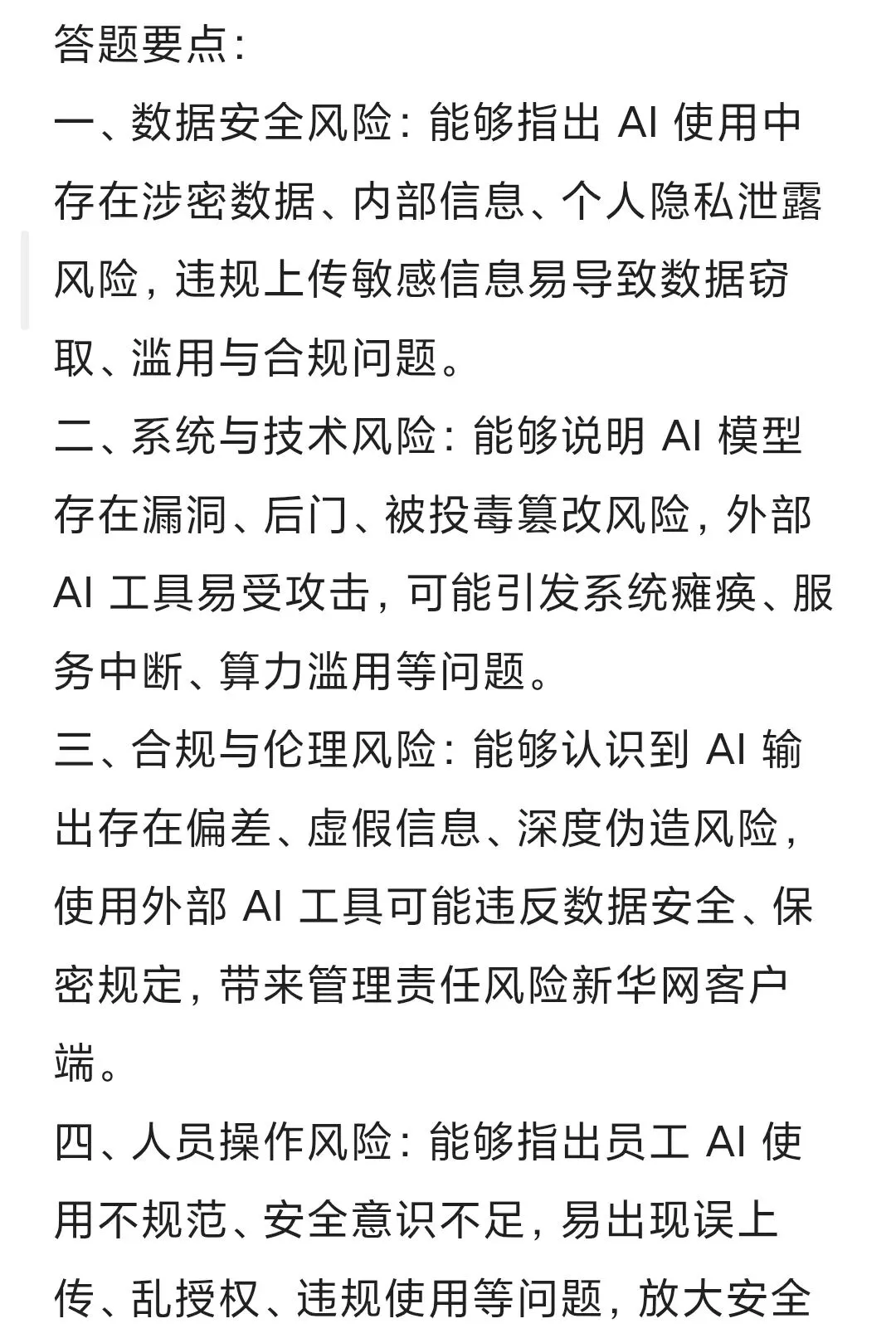 答题要点：

一、数据安全风险：能够指出 AI 使用中存在涉密数据、内部信息、个人隐私泄露风险，违规上传敏感信息易导致数据窃取、滥用与合规问题。

二、系统与技术风险：能够说明 AI 模型存在漏洞、后门、被投毒篡改风险，外部 AI 工具易受攻击，可能引发系统瘫痪、服务中断、算力滥用等问题。

三、合规与伦理风险：能够认识到 AI 输出存在偏差、虚假信息、深度伪造风险，使用外部 AI 工具可能违反数据安全、保密规定，带来管理责任风险新华网客户端。

四、人员操作风险：能够指出员工 AI 使用不规范、安全意识不足，易出现误上传、乱授权、违规使用等问题，放大安全